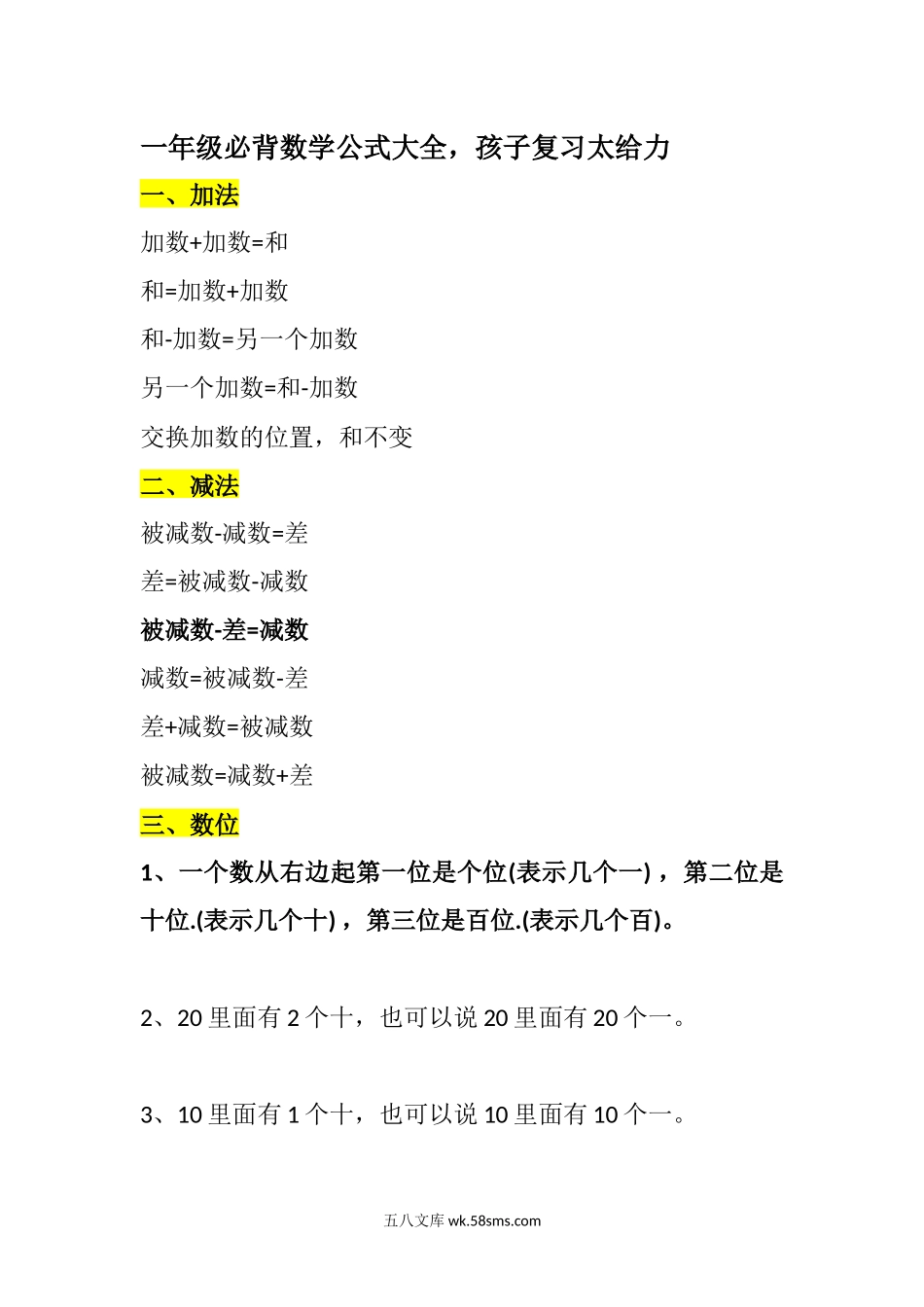 一年级必背数学公式大全，孩子复习太给力

一、加法

加数+加数=和

和=加数+加数

和-加数=另一个加数

另一个加数=和-加数

交换加数的位置，和不变

二、减法

被减数-减数=差

差=被减数-减数

被减数-差=减数

减数=被减数-差

差+减数=被减数

被减数=减数+差

三、数位

1、一个数从右边起第一位是个位(表示几个一)，第二位是十位.(表示几个十)，第三位是百位.(表示几个百)。

2、20 里面有 2 个十，也可以说 20 里面有 20 个一。

3、10 里面有 1 个十，也可以说 10 里面有 10 个一。

五八文库 wk.58sms.com